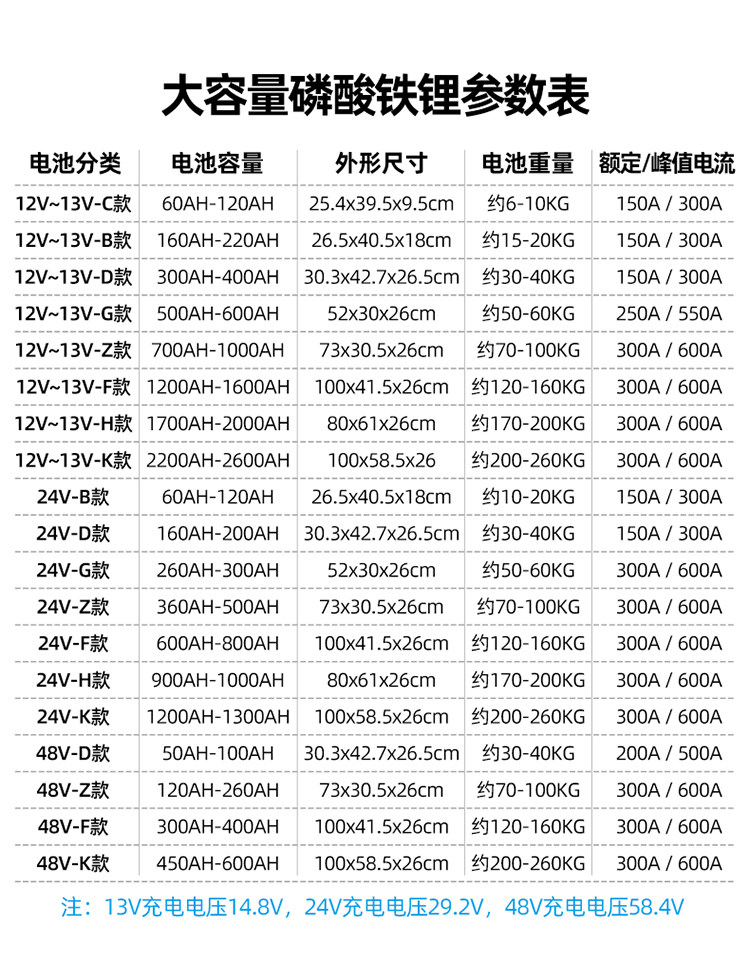 大容量磷酸铁锂参数表

| 电池分类 | 电池容量 | 外形尺寸 | 电池重量 | 额定/峰值电流 |
|---|---|---|---|---|
| 12V~13V-C款 | 60AH-120AH | 25.4x39.5x9.5cm | 约6-10KG | 150A / 300A |
| 12V~13V-B款 | 160AH-220AH | 26.5x40.5x18cm | 约15-20KG | 150A / 300A |
| 12V~13V-D款 | 300AH-400AH | 30.3x42.7x26.5cm | 约30-40KG | 150A / 300A |
| 12V~13V-G款 | 500AH-600AH | 52x30x26cm | 约50-60KG | 250A / 550A |
| 12V~13V-Z款 | 700AH-1000AH | 73x30.5x26cm | 约70-100KG | 300A / 600A |
| 12V~13V-F款 | 1200AH-1600AH | 100x41.5x26cm | 约120-160KG | 300A / 600A |
| 12V~13V-H款 | 1700AH-2000AH | 80x61x26cm | 约170-200KG | 300A / 600A |
| 12V~13V-K款 | 2200AH-2600AH | 100x58.5x26 | 约200-260KG | 300A / 600A |
| 24V-B款 | 60AH-120AH | 26.5x40.5x18cm | 约10-20KG | 150A / 300A |
| 24V-D款 | 160AH-200AH | 30.3x42.7x26.5cm | 约30-40KG | 150A / 300A |
| 24V-G款 | 260AH-300AH | 52x30x26cm | 约50-60KG | 300A / 600A |
| 24V-Z款 | 360AH-500AH | 73x30.5x26cm | 约70-100KG | 300A / 600A |
| 24V-F款 | 600AH-800AH | 100x41.5x26cm | 约120-160KG | 300A / 600A |
| 24V-H款 | 900AH-1000AH | 80x61x26cm | 约170-200KG | 300A / 600A |
| 24V-K款 | 1200AH-1300AH | 100x58.5x26cm | 约200-260KG | 300A / 600A |
| 48V-D款 | 50AH-100AH | 30.3x42.7x26.5cm | 约30-40KG | 200A / 500A |
| 48V-Z款 | 120AH-260AH | 73x30.5x26cm | 约70-100KG | 300A / 600A |
| 48V-F款 | 300AH-400AH | 100x41.5x26cm | 约120-160KG | 300A / 600A |
| 48V-K款 | 450AH-600AH | 100x58.5x26cm | 约200-260KG | 300A / 600A |

注：13V充电电压14.8V，24V充电电压29.2V，48V充电电压58.4V